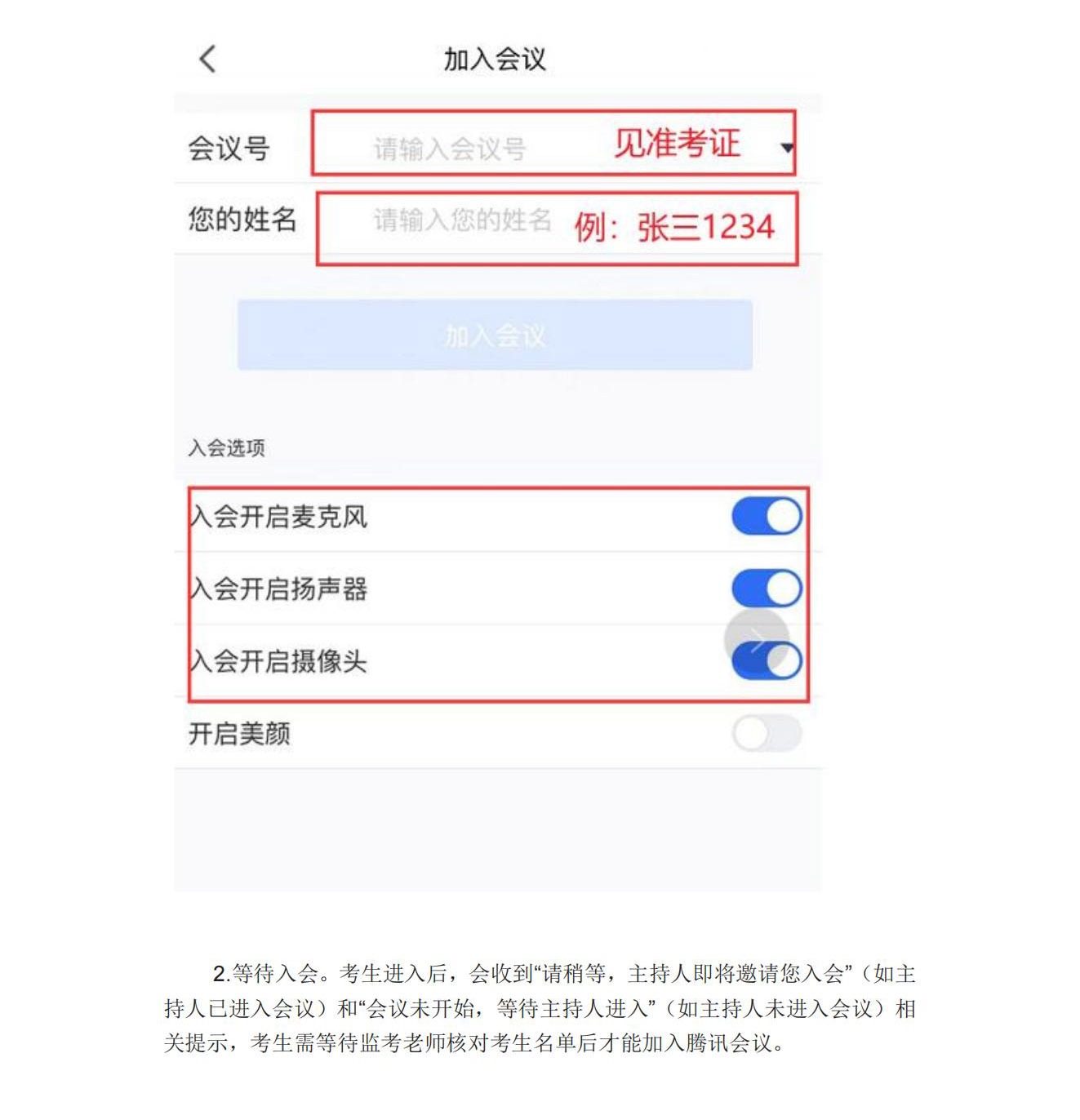 加入会议

会议号 请输入会议号 见准考证

您的姓名 请输入您的姓名 例：张三1234

加入会议

入会选项

入会开启麦克风

入会开启扬声器

入会开启摄像头

开启美颜

2.等待入会。考生进入后，会收到“请稍等，主持人即将邀请您入会”（如主持人已进入会议）和“会议未开始，等待主持人进入”（如主持人未进入会议）相关提示，考生需等待监考老师核对考生名单后才能加入腾讯会议。